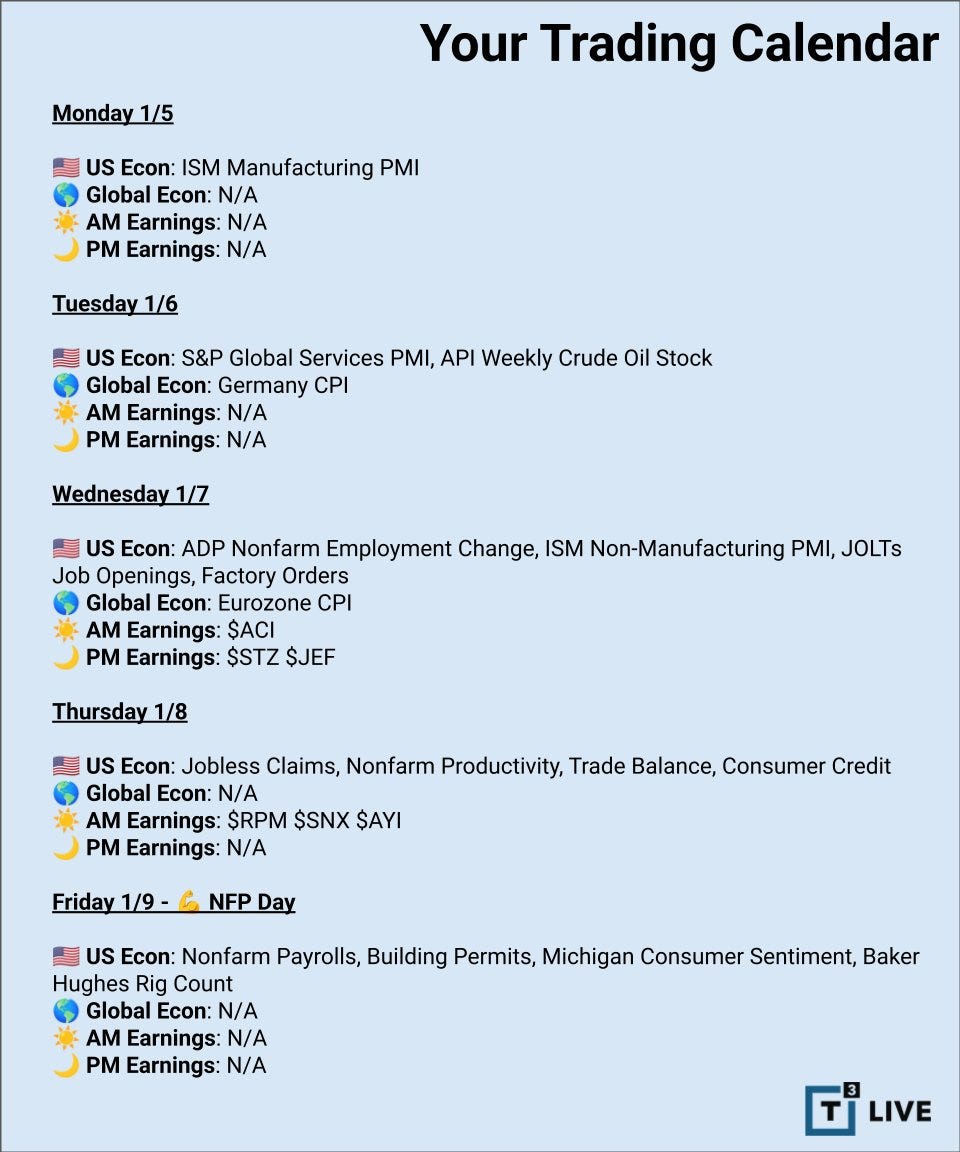 Your Trading Calendar

Monday 1/5

🇺🇸 US Econ: ISM Manufacturing PMI
🌎 Global Econ: N/A
☀️ AM Earnings: N/A
🌙 PM Earnings: N/A

Tuesday 1/6

🇺🇸 US Econ: S&P Global Services PMI, API Weekly Crude Oil Stock
🌎 Global Econ: Germany CPI
☀️ AM Earnings: N/A
🌙 PM Earnings: N/A

Wednesday 1/7

🇺🇸 US Econ: ADP Nonfarm Employment Change, ISM Non-Manufacturing PMI, JOLTs Job Openings, Factory Orders
🌎 Global Econ: Eurozone CPI
☀️ AM Earnings: \$ACI
🌙 PM Earnings: \$STZ \$JEF

Thursday 1/8

🇺🇸 US Econ: Jobless Claims, Nonfarm Productivity, Trade Balance, Consumer Credit
🌎 Global Econ: N/A
☀️ AM Earnings: \$RPM \$SNX \$AYI
🌙 PM Earnings: N/A

Friday 1/9 - 💪 NFP Day

🇺🇸 US Econ: Nonfarm Payrolls, Building Permits, Michigan Consumer Sentiment, Baker Hughes Rig Count
🌎 Global Econ: N/A
☀️ AM Earnings: N/A
🌙 PM Earnings: N/A

T3 LIVE